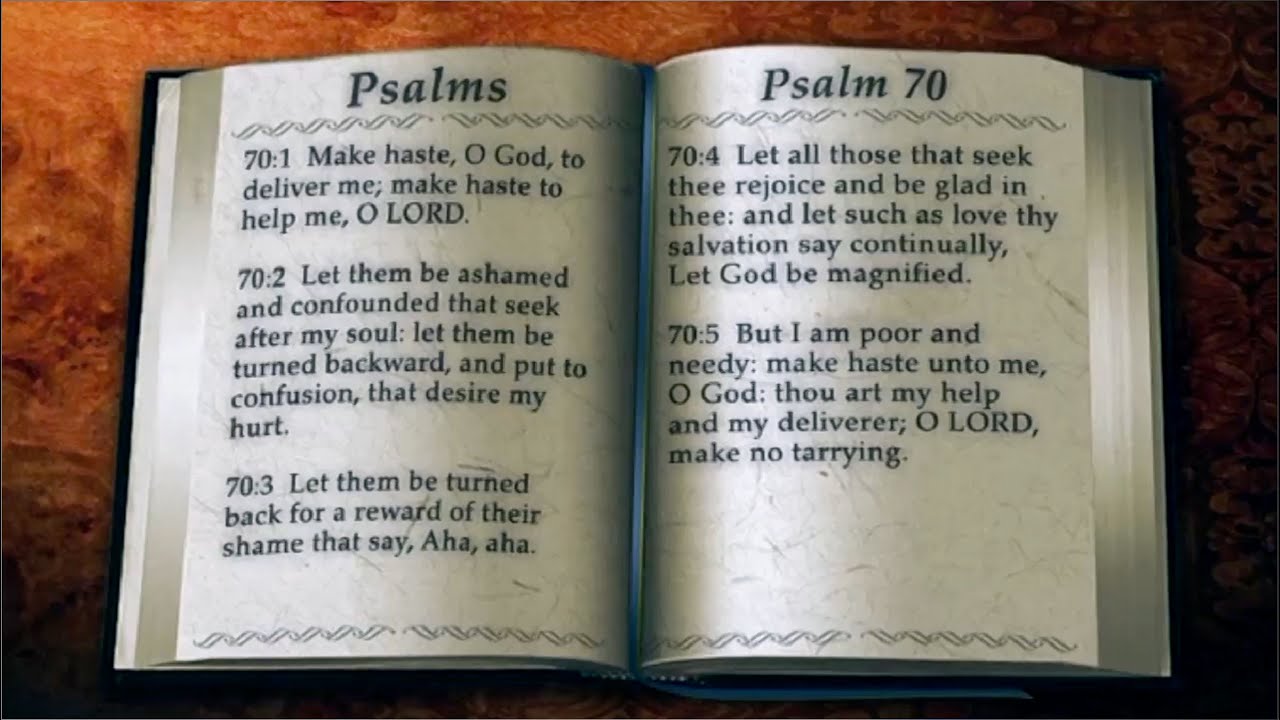 Psalms

70:1 Make haste, O God, to deliver me; make haste to help me, O LORD.

70:2 Let them be ashamed and confounded that seek after my soul: let them be turned backward, and put to confusion, that desire my hurt.

70:3 Let them be turned back for a reward of their shame that say, Aha, aha.

Psalm 70

70:4 Let all those that seek thee rejoice and be glad in thee: and let such as love thy salvation say continually, Let God be magnified.

70:5 But I am poor and needy: make haste unto me, O God: thou art my help and my deliverer; O LORD, make no tarrying.